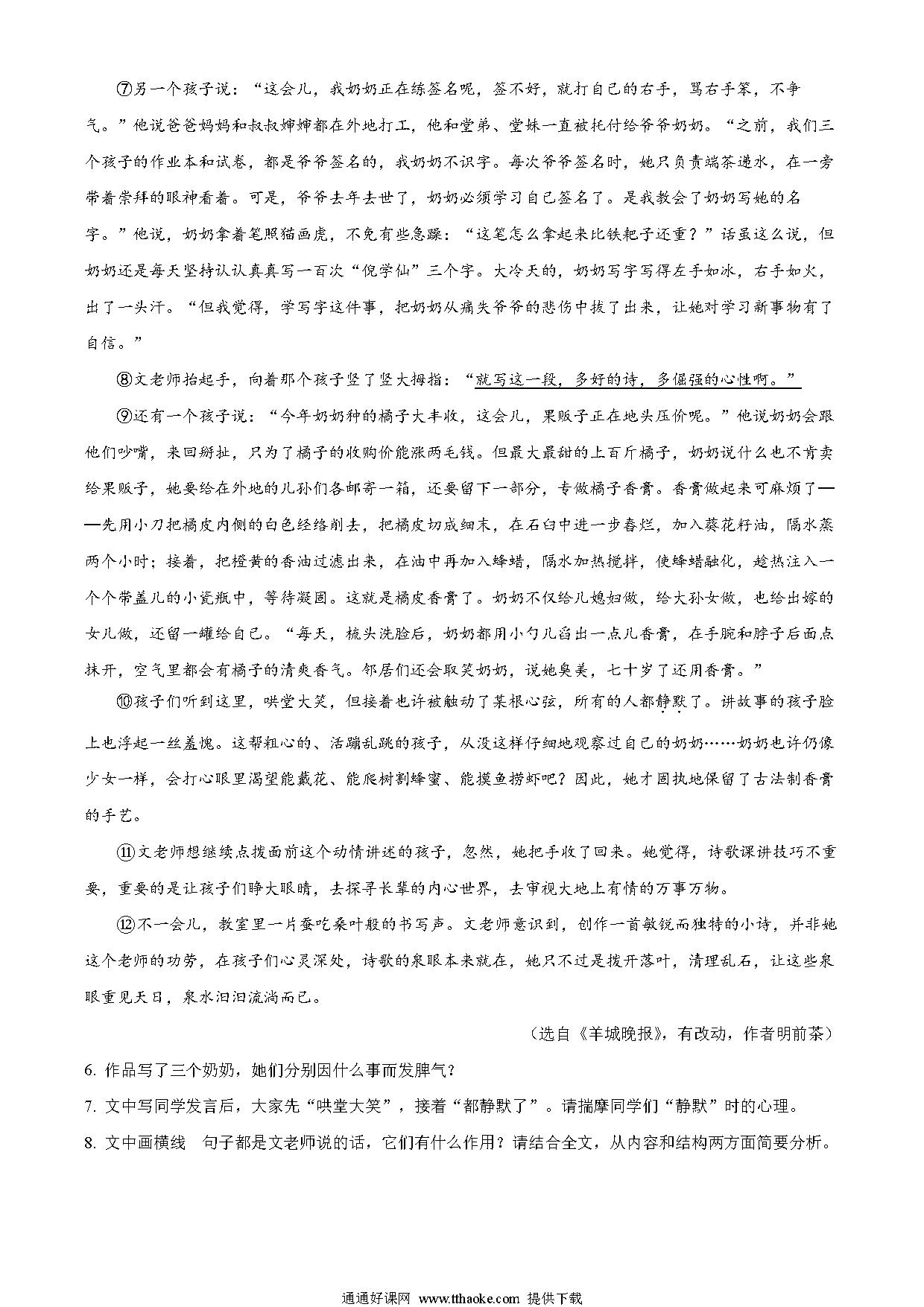 ⑦另一个孩子说："这会儿，我奶奶正在练签名呢，签不好，就打自己的右手，骂右手笨，不争气。"他说爸爸妈妈和叔叔婶婶都在外地打工，他和堂弟、堂妹一直被托付给爷爷奶奶。"之前，我们三个孩子的作业本和试卷，都是爷爷签名的，我奶奶不识字。每次爷爷签名时，她只负责端茶递水，在一旁带着崇拜的眼神看着。可是，爷爷去年去世了，奶奶必须学习自己签名了。是我教会了奶奶写她的名字。"他说，奶奶拿着笔照猫画虎，不免有些急躁："这笔怎么拿起来比铁耙子还重？"话虽这么说，但奶奶还是每天坚持认认真真写一百次"倪学仙"三个字。大冷天的，奶奶写字写得左手如冰，右手如火，出了一头汗。"但我觉得，学写字这件事，把奶奶从痛失爷爷的悲伤中拔了出来，让她对学习新事物有了自信。"

⑧文老师抬起手，向着那个孩子竖了竖大拇指："就写这一段，多好的诗，多倔强的心性啊。"

⑨还有一个孩子说："今年奶奶种的橘子大丰收，这会儿，果贩子正在地头压价呢。"他说奶奶会跟他们吵嘴，来回掰扯，只为了橘子的收购价能涨两毛钱。但最大最甜的上百斤橘子，奶奶说什么也不肯卖给果贩子，她要给在外地的儿孙们各邮寄一箱，还要留下一部分，专做橘子香膏。香膏做起来可麻烦了——先用小刀把橘皮内侧的白色经络削去，把橘皮切成细末，在石臼中进一步舂烂，加入葵花籽油，隔水蒸两个小时；接着，把橙黄的香油过滤出来，在油中再加入蜂蜡，隔水加热搅拌，使蜂蜡融化，趁热注入一个个带盖儿的小瓷瓶中，等待凝固。这就是橘皮香膏了。奶奶不仅给儿媳妇做，给大孙女做，也给出嫁的女儿做，还留一罐给自己。"每天，梳头洗脸后，奶奶都用小勺儿舀出一点儿香膏，在手腕和脖子后面点抹开，空气里都会有橘子的清爽香气。邻居们还会取笑奶奶，说她臭美，七十岁了还用香膏。"

⑩孩子们听到这里，哄堂大笑，但接着也许被触动了某根心弦，所有的人都静默了。讲故事的孩子脸上也浮起一丝羞愧。这帮粗心的、活蹦乱跳的孩子，从没这样仔细地观察过自己的奶奶……奶奶也许仍像少女一样，会打心眼里渴望能戴花、能爬树割蜂蜜、能摸鱼捞虾吧？因此，她才固执地保留了古法制香膏的手艺。

⑪文老师想继续点拨面前这个动情讲述的孩子，忽然，她把手收了回来。她觉得，诗歌课讲技巧不重要，重要的是让孩子们睁大眼睛，去探寻长辈的内心世界，去审视大地上有情的万事万物。

⑫不一会儿，教室里一片蚕吃桑叶般的书写声。文老师意识到，创作一首敏锐而独特的小诗，并非她这个老师的功劳，在孩子们心灵深处，诗歌的泉眼本来就在，她只不过是拨开落叶，清理乱石，让这些泉眼重见天日，泉水汩汩流淌而已。

（选自《羊城晚报》，有改动，作者明前茶）

6. 作品写了三个奶奶，她们分别因什么事而发脾气？

7. 文中写同学发言后，大家先"哄堂大笑"，接着"都静默了"。请揣摩同学们"静默"时的心理。

8. 文中画横线 句子都是文老师说的话，它们有什么作用？请结合全文，从内容和结构两方面简要分析。

通通好课网 www.tthaoke.com 提供下载